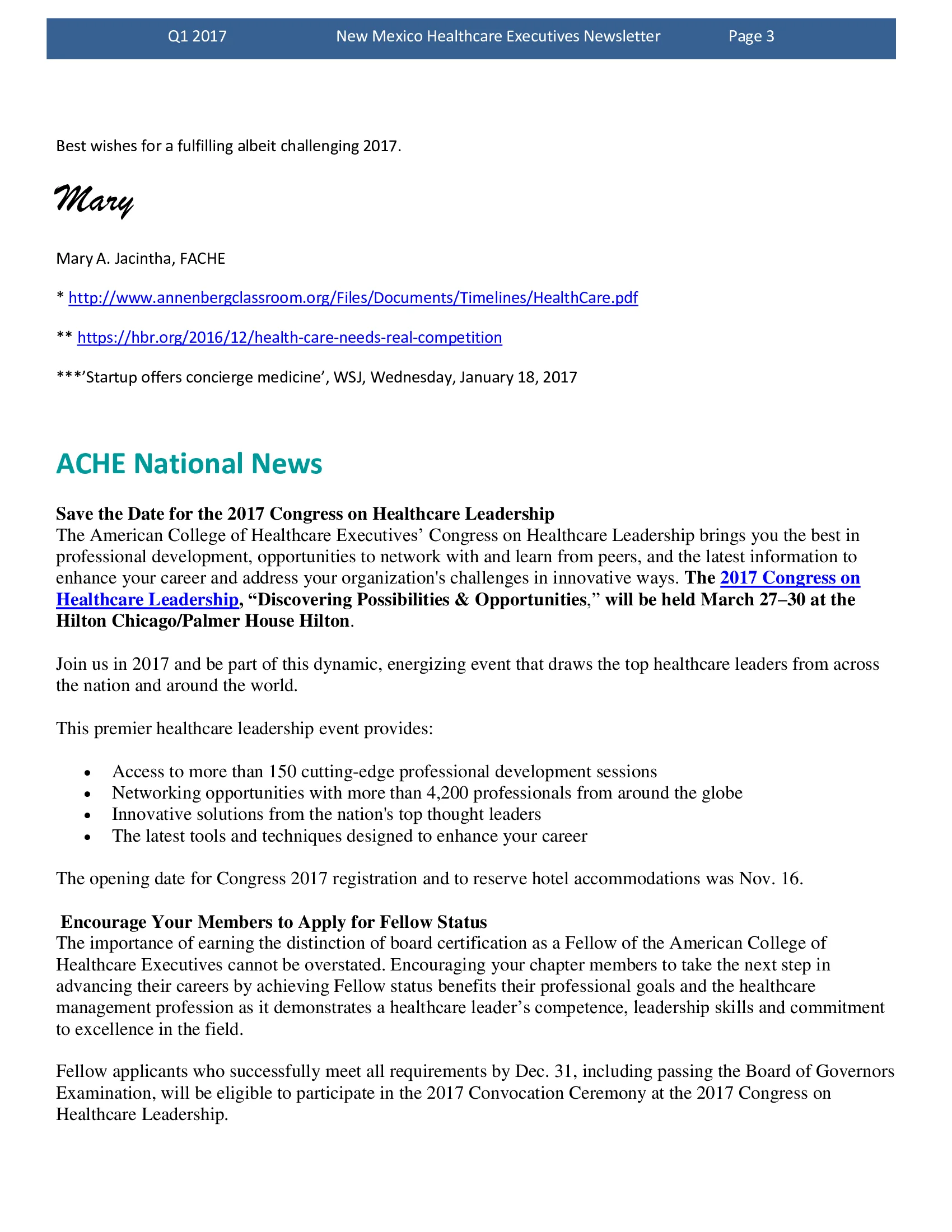 Q1 2017 New Mexico Healthcare Executives Newsletter Page 3

Best wishes for a fulfilling albeit challenging 2017.

Mary

Mary A. Jacintha, FACHE

* http://www.annenbergclassroom.org/Files/Documents/Timelines/HealthCare.pdf

** https://hbr.org/2016/12/health-care-needs-real-competition

***'Startup offers concierge medicine', WSJ, Wednesday, January 18, 2017

ACHE National News

Save the Date for the 2017 Congress on Healthcare Leadership
The American College of Healthcare Executives' Congress on Healthcare Leadership brings you the best in professional development, opportunities to network with and learn from peers, and the latest information to enhance your career and address your organization's challenges in innovative ways. The 2017 Congress on Healthcare Leadership, "Discovering Possibilities & Opportunities," will be held March 27–30 at the Hilton Chicago/Palmer House Hilton.

Join us in 2017 and be part of this dynamic, energizing event that draws the top healthcare leaders from across the nation and around the world.

This premier healthcare leadership event provides:

• Access to more than 150 cutting-edge professional development sessions
• Networking opportunities with more than 4,200 professionals from around the globe
• Innovative solutions from the nation's top thought leaders
• The latest tools and techniques designed to enhance your career

The opening date for Congress 2017 registration and to reserve hotel accommodations was Nov. 16.

Encourage Your Members to Apply for Fellow Status
The importance of earning the distinction of board certification as a Fellow of the American College of Healthcare Executives cannot be overstated. Encouraging your chapter members to take the next step in advancing their careers by achieving Fellow status benefits their professional goals and the healthcare management profession as it demonstrates a healthcare leader's competence, leadership skills and commitment to excellence in the field.

Fellow applicants who successfully meet all requirements by Dec. 31, including passing the Board of Governors Examination, will be eligible to participate in the 2017 Convocation Ceremony at the 2017 Congress on Healthcare Leadership.